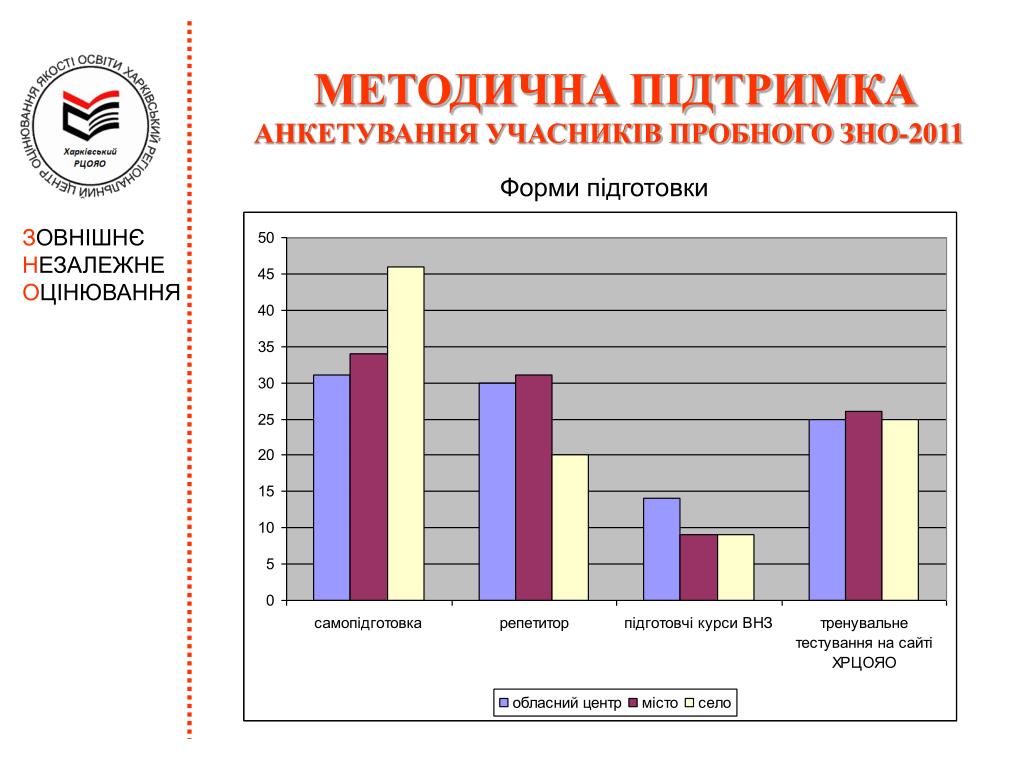 ХАРКІВСЬКИЙ РЕГІОНАЛЬНИЙ ЦЕНТР ОЦІНЮВАННЯ ЯКОСТІ ОСВІТИ
Харківський РЦОЯО

ЗОВНІШНЄ
НЕЗАЛЕЖНЕ
ОЦІНЮВАННЯ

МЕТОДИЧНА ПІДТРИМКА
АНКЕТУВАННЯ УЧАСНИКІВ ПРОБНОГО ЗНО-2011

Форми підготовки

50
45
40
35
30
25
20
15
10
5
0

самопідготовка
репетитор
підготовчі курси ВНЗ
тренувальне тестування на сайті ХРЦОЯО

обласний центр
місто
село